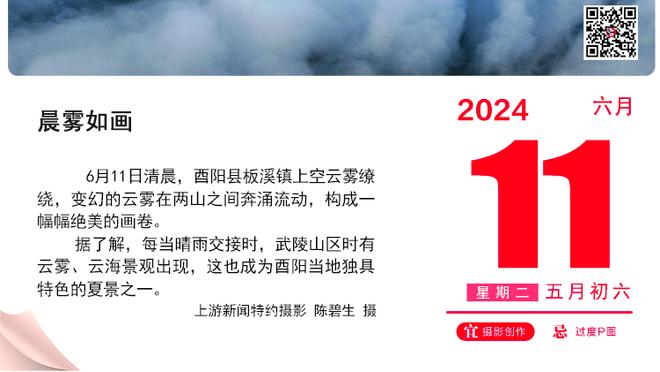 晨雾如画

6月11日清晨，酉阳县板溪镇上空云雾缭绕，变幻的云雾在两山之间奔涌流动，构成一幅幅绝美的画卷。

据了解，每当晴雨交接时，武陵山区时有云雾、云海景观出现，这也成为酉阳当地独具特色的夏景之一。

上游新闻特约摄影 陈碧生 摄

2024 六月

11

星期二 五月初六

宜 摄影创作 忌 过度P图